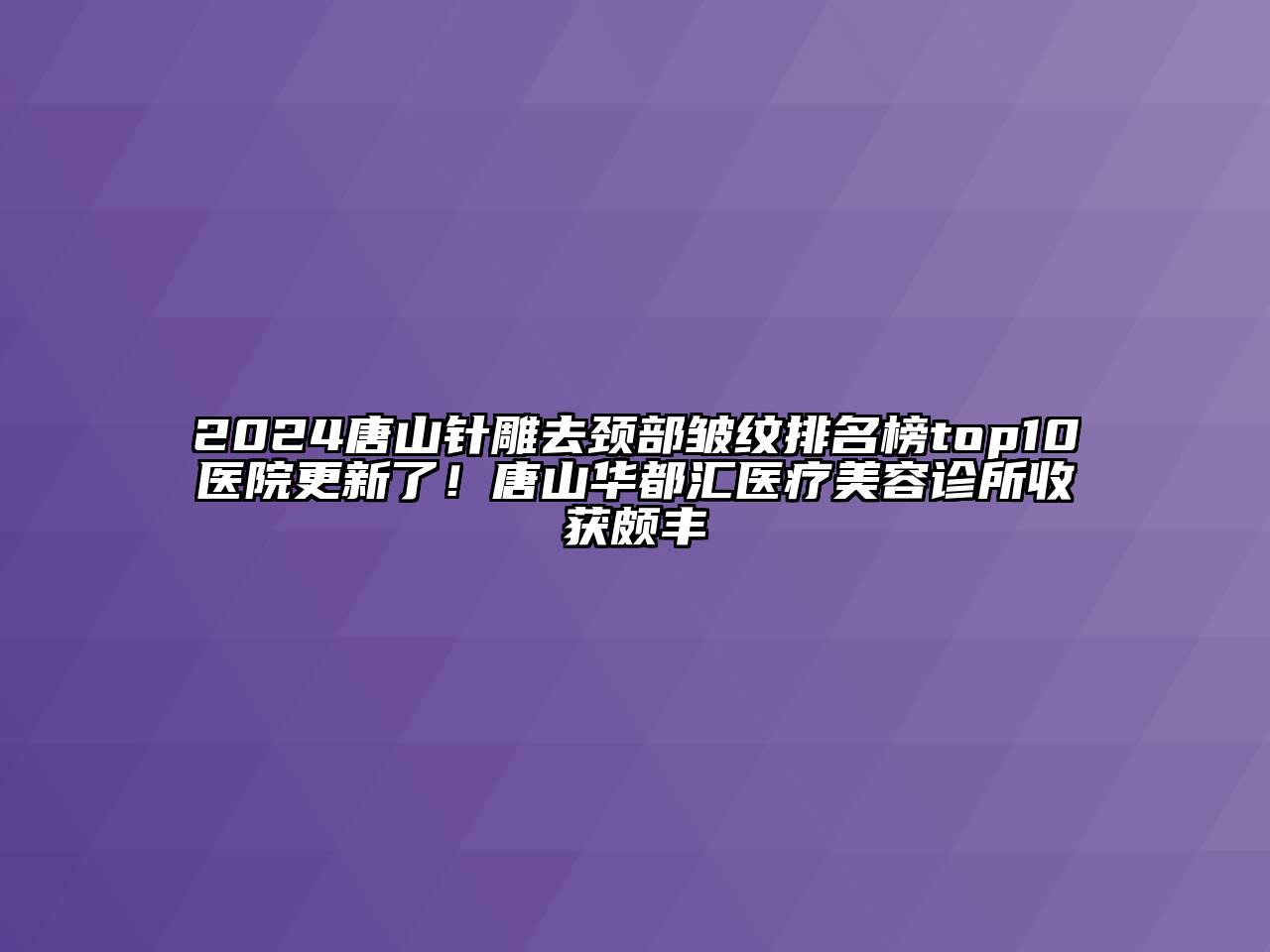 2024唐山针雕去颈部皱纹排名榜top10医院更新了！唐山华都汇医疗美容诊所收获颇丰